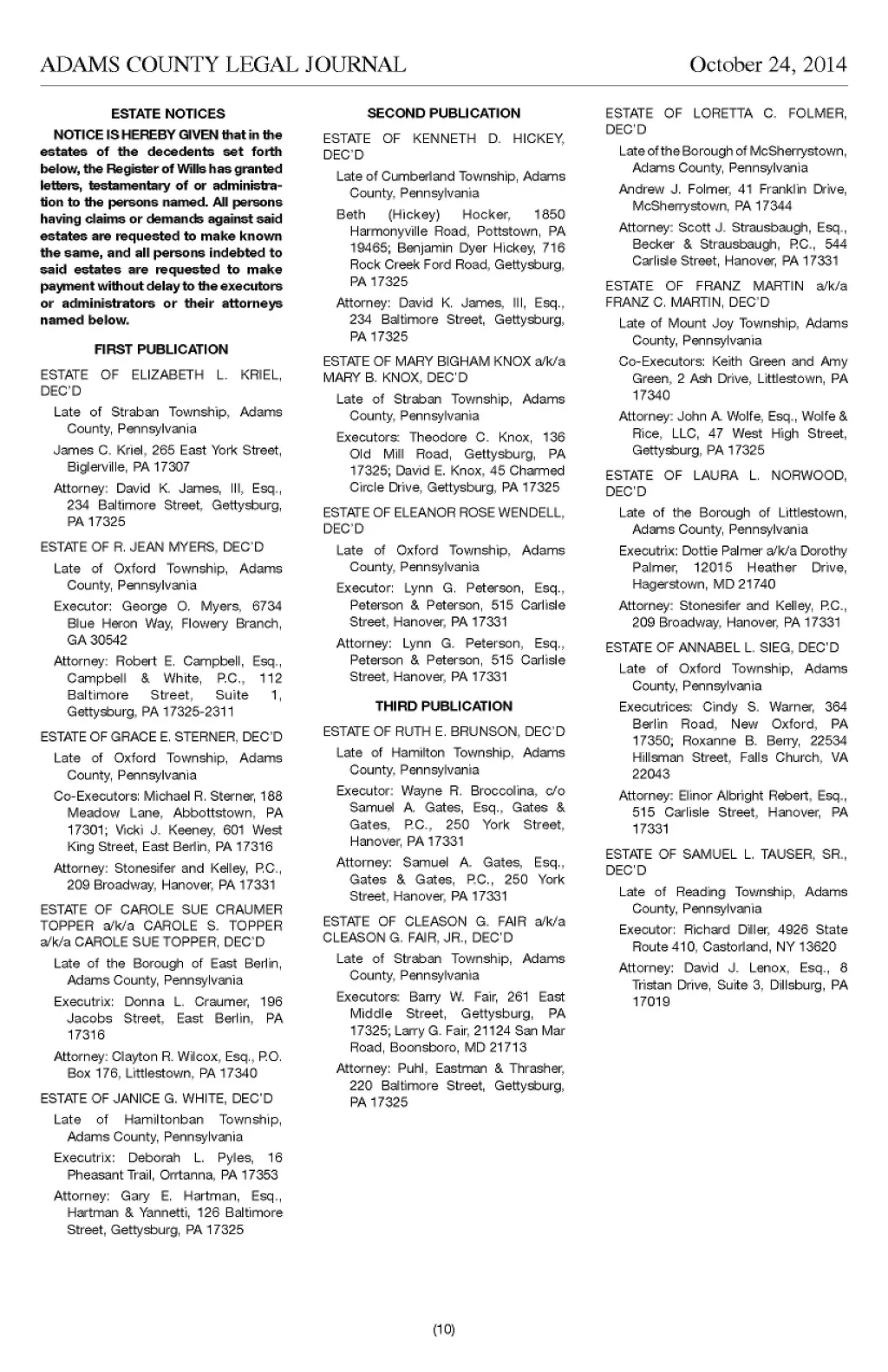 ADAMS COUNTY LEGAL JOURNAL October 24, 2014

ESTATE NOTICES

NOTICE IS HEREBY GIVEN that in the estates of the decedents set forth below, the Register of Wills has granted letters, testamentary of or administration to the persons named. All persons having claims or demands against said estates are requested to make known the same, and all persons indebted to said estates are requested to make payment without delay to the executors or administrators or their attorneys named below.

FIRST PUBLICATION

ESTATE OF ELIZABETH L. KRIEL, DEC'D

Late of Straban Township, Adams County, Pennsylvania

James C. Kriel, 265 East York Street, Biglerville, PA 17307

Attorney: David K. James, III, Esq., 234 Baltimore Street, Gettysburg, PA 17325

ESTATE OF R. JEAN MYERS, DEC'D

Late of Oxford Township, Adams County, Pennsylvania

Executor: George O. Myers, 6734 Blue Heron Way, Flowery Branch, GA 30542

Attorney: Robert E. Campbell, Esq., Campbell & White, P.C., 112 Baltimore Street, Suite 1, Gettysburg, PA 17325-2311

ESTATE OF GRACE E. STERNER, DEC'D

Late of Oxford Township, Adams County, Pennsylvania

Co-Executors: Michael R. Sterner, 188 Meadow Lane, Abbottstown, PA 17301; Vicki J. Keeney, 601 West King Street, East Berlin, PA 17316

Attorney: Stonesifer and Kelley, P.C., 209 Broadway, Hanover, PA 17331

ESTATE OF CAROLE SUE CRAUMER TOPPER a/k/a CAROLE S. TOPPER a/k/a CAROLE SUE TOPPER, DEC'D

Late of the Borough of East Berlin, Adams County, Pennsylvania

Executrix: Donna L. Craumer, 196 Jacobs Street, East Berlin, PA 17316

Attorney: Clayton R. Wilcox, Esq., P.O. Box 176, Littlestown, PA 17340

ESTATE OF JANICE G. WHITE, DEC'D

Late of Hamiltonban Township, Adams County, Pennsylvania

Executrix: Deborah L. Pyles, 16 Pheasant Trail, Orrtanna, PA 17353

Attorney: Gary E. Hartman, Esq., Hartman & Yannetti, 126 Baltimore Street, Gettysburg, PA 17325

SECOND PUBLICATION

ESTATE OF KENNETH D. HICKEY, DEC'D

Late of Cumberland Township, Adams County, Pennsylvania

Beth (Hickey) Hocker, 1850 Harmonyville Road, Pottstown, PA 19465; Benjamin Dyer Hickey, 716 Rock Creek Ford Road, Gettysburg, PA 17325

Attorney: David K. James, III, Esq., 234 Baltimore Street, Gettysburg, PA 17325

ESTATE OF MARY BIGHAM KNOX a/k/a MARY B. KNOX, DEC'D

Late of Straban Township, Adams County, Pennsylvania

Executors: Theodore C. Knox, 136 Old Mill Road, Gettysburg, PA 17325; David E. Knox, 45 Charmed Circle Drive, Gettysburg, PA 17325

ESTATE OF ELEANOR ROSE WENDELL, DEC'D

Late of Oxford Township, Adams County, Pennsylvania

Executor: Lynn G. Peterson, Esq., Peterson & Peterson, 515 Carlisle Street, Hanover, PA 17331

Attorney: Lynn G. Peterson, Esq., Peterson & Peterson, 515 Carlisle Street, Hanover, PA 17331

THIRD PUBLICATION

ESTATE OF RUTH E. BRUNSON, DEC'D

Late of Hamilton Township, Adams County, Pennsylvania

Executor: Wayne R. Broccolina, c/o Samuel A. Gates, Esq., Gates & Gates, P.C., 250 York Street, Hanover, PA 17331

Attorney: Samuel A. Gates, Esq., Gates & Gates, P.C., 250 York Street, Hanover, PA 17331

ESTATE OF CLEASON G. FAIR a/k/a CLEASON G. FAIR, JR., DEC'D

Late of Straban Township, Adams County, Pennsylvania

Executors: Barry W. Fair, 261 East Middle Street, Gettysburg, PA 17325; Larry G. Fair, 21124 San Mar Road, Boonsboro, MD 21713

Attorney: Puhl, Eastman & Thrasher, 220 Baltimore Street, Gettysburg, PA 17325

ESTATE OF LORETTA C. FOLMER, DEC'D

Late of the Borough of McSherrystown, Adams County, Pennsylvania

Andrew J. Folmer, 41 Franklin Drive, McSherrystown, PA 17344

Attorney: Scott J. Strausbaugh, Esq., Becker & Strausbaugh, P.C., 544 Carlisle Street, Hanover, PA 17331

ESTATE OF FRANZ MARTIN a/k/a FRANZ C. MARTIN, DEC'D

Late of Mount Joy Township, Adams County, Pennsylvania

Co-Executors: Keith Green and Amy Green, 2 Ash Drive, Littlestown, PA 17340

Attorney: John A. Wolfe, Esq., Wolfe & Rice, LLC, 47 West High Street, Gettysburg, PA 17325

ESTATE OF LAURA L. NORWOOD, DEC'D

Late of the Borough of Littlestown, Adams County, Pennsylvania

Executrix: Dottie Palmer a/k/a Dorothy Palmer, 12015 Heather Drive, Hagerstown, MD 21740

Attorney: Stonesifer and Kelley, P.C., 209 Broadway, Hanover, PA 17331

ESTATE OF ANNABEL L. SIEG, DEC'D

Late of Oxford Township, Adams County, Pennsylvania

Executrices: Cindy S. Warner, 364 Berlin Road, New Oxford, PA 17350; Roxanne B. Berry, 22534 Hillsman Street, Falls Church, VA 22043

Attorney: Elinor Albright Rebert, Esq., 515 Carlisle Street, Hanover, PA 17331

ESTATE OF SAMUEL L. TAUSER, SR., DEC'D

Late of Reading Township, Adams County, Pennsylvania

Executor: Richard Diller, 4926 State Route 410, Castorland, NY 13620

Attorney: David J. Lenox, Esq., 8 Tristan Drive, Suite 3, Dillsburg, PA 17019

(10)